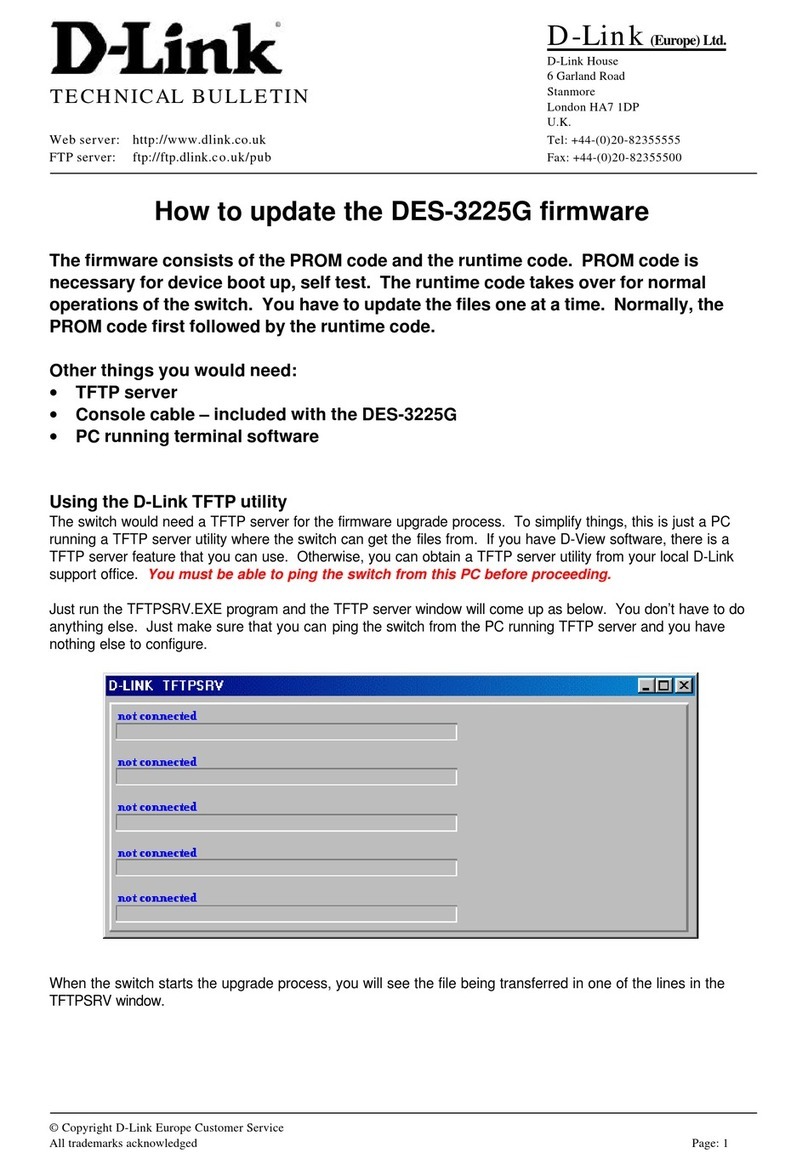 D-Link®
TECHNICAL BULLETIN

Web server: http://www.dlink.co.uk
FTP server: ftp://ftp.dlink.co.uk/pub

D-Link (Europe) Ltd.
D-Link House
6 Garland Road
Stanmore
London HA7 1DP
U.K.
Tel: +44-(0)20-82355555
Fax: +44-(0)20-82355500

How to update the DES-3225G firmware

The firmware consists of the PROM code and the runtime code. PROM code is necessary for device boot up, self test. The runtime code takes over for normal operations of the switch. You have to update the files one at a time. Normally, the PROM code first followed by the runtime code.

Other things you would need:
• TFTP server
• Console cable – included with the DES-3225G
• PC running terminal software

Using the D-Link TFTP utility
The switch would need a TFTP server for the firmware upgrade process. To simplify things, this is just a PC running a TFTP server utility where the switch can get the files from. If you have D-View software, there is a TFTP server feature that you can use. Otherwise, you can obtain a TFTP server utility from your local D-Link support office. You must be able to ping the switch from this PC before proceeding.

Just run the TFTPSRV.EXE program and the TFTP server window will come up as below. You don't have to do anything else. Just make sure that you can ping the switch from the PC running TFTP server and you have nothing else to configure.

D-LINK TFTPSRV
not connected
not connected
not connected
not connected
not connected

When the switch starts the upgrade process, you will see the file being transferred in one of the lines in the TFTPSRV window.

© Copyright D-Link Europe Customer Service
All trademarks acknowledged
Page: 1